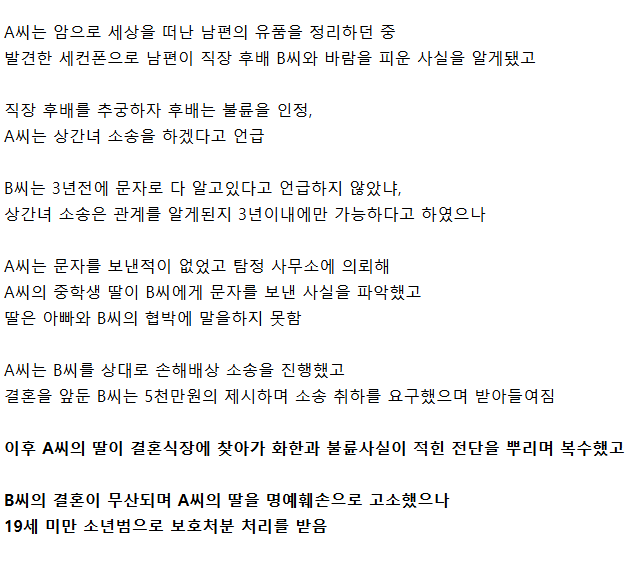 A씨는 암으로 세상을 떠난 남편의 유품을 정리하던 중
발견한 세컨폰으로 남편이 직장 후배 B씨와 바람을 피운 사실을 알게됐고

직장 후배를 추궁하자 후배는 불륜을 인정,
A씨는 상간녀 소송을 하겠다고 언급

B씨는 3년전에 문자로 다 알고있다고 언급하지 않았냐,
상간녀 소송은 관계를 알게된지 3년이내에만 가능하다고 하였으나

A씨는 문자를 보낸적이 없었고 탐정 사무소에 의뢰해
A씨의 중학생 딸이 B씨에게 문자를 보낸 사실을 파악했고
딸은 아빠와 B씨의 협박에 말을하지 못함

A씨는 B씨를 상대로 손해배상 소송을 진행했고
결혼을 앞둔 B씨는 5천만원의 제시하며 소송 취하를 요구했으며 받아들여짐

이후 A씨의 딸이 결혼식장에 찾아가 화한과 불륜사실이 적힌 전단을 뿌리며 복수했고

B씨의 결혼이 무산되며 A씨의 딸을 명예훼손으로 고소했으나
19세 미만 소년범으로 보호처분 처리를 받음